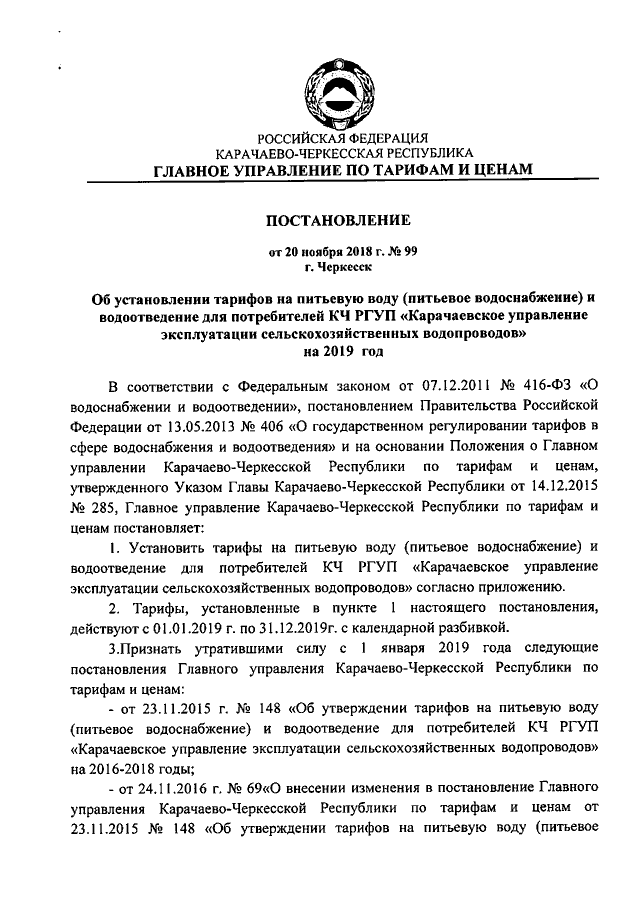 РОССИЙСКАЯ ФЕДЕРАЦИЯ
КАРАЧАЕВО-ЧЕРКЕССКАЯ РЕСПУБЛИКА
ГЛАВНОЕ УПРАВЛЕНИЕ ПО ТАРИФАМ И ЦЕНАМ

ПОСТАНОВЛЕНИЕ

от 20 ноября 2018 г. № 99
г. Черкесск

Об установлении тарифов на питьевую воду (питьевое водоснабжение) и водоотведение для потребителей КЧ РГУП «Карачаевское управление эксплуатации сельскохозяйственных водопроводов» на 2019 год

В соответствии с Федеральным законом от 07.12.2011 № 416-ФЗ «О водоснабжении и водоотведении», постановлением Правительства Российской Федерации от 13.05.2013 № 406 «О государственном регулировании тарифов в сфере водоснабжения и водоотведения» и на основании Положения о Главном управлении Карачаево-Черкесской Республики по тарифам и ценам, утвержденного Указом Главы Карачаево-Черкесской Республики от 14.12.2015 № 285, Главное управление Карачаево-Черкесской Республики по тарифам и ценам постановляет:

1. Установить тарифы на питьевую воду (питьевое водоснабжение) и водоотведение для потребителей КЧ РГУП «Карачаевское управление эксплуатации сельскохозяйственных водопроводов» согласно приложению.

2. Тарифы, установленные в пункте 1 настоящего постановления, действуют с 01.01.2019 г. по 31.12.2019г. с календарной разбивкой.

3.Признать утратившими силу с 1 января 2019 года следующие постановления Главного управления Карачаево-Черкесской Республики по тарифам и ценам:

- от 23.11.2015 г. № 148 «Об утверждении тарифов на питьевую воду (питьевое водоснабжение) и водоотведение для потребителей КЧ РГУП «Карачаевское управление эксплуатации сельскохозяйственных водопроводов» на 2016-2018 годы;

- от 24.11.2016 г. № 69«О внесении изменения в постановление Главного управления Карачаево-Черкесской Республики по тарифам и ценам от 23.11.2015 № 148 «Об утверждении тарифов на питьевую воду (питьевое